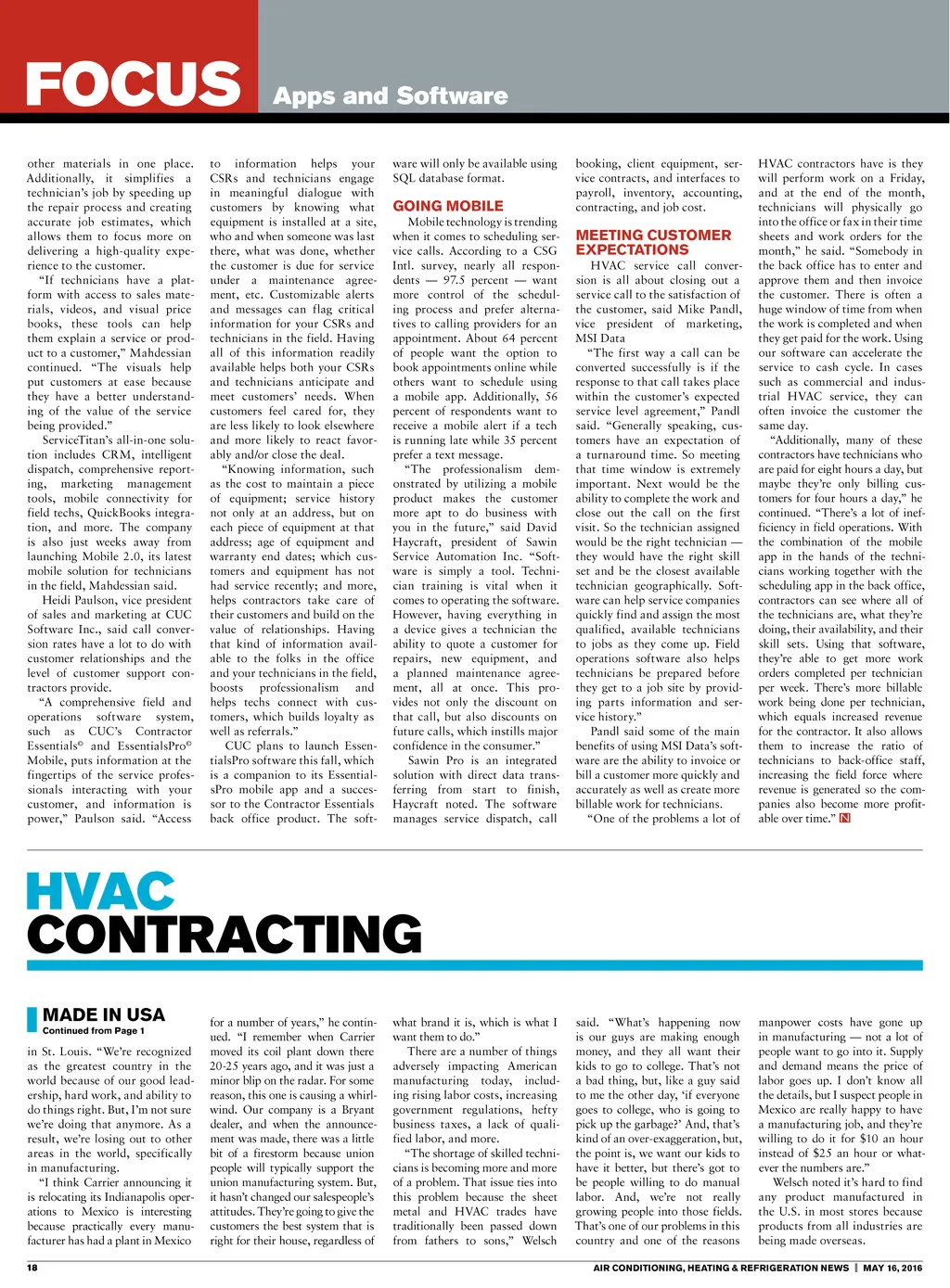 FOCUS Apps and Software

other materials in one place. Additionally, it simplifies a technician's job by speeding up the repair process and creating accurate job estimates, which allows them to focus more on delivering a high-quality experience to the customer.

"If technicians have a platform with access to sales materials, videos, and visual price books, these tools can help them explain a service or product to a customer," Mahdessian continued. "The visuals help put customers at ease because they have a better understanding of the value of the service being provided."

ServiceTitan's all-in-one solution includes CRM, intelligent dispatch, comprehensive reporting, marketing management tools, mobile connectivity for field techs, QuickBooks integration, and more. The company is also just weeks away from launching Mobile 2.0, its latest mobile solution for technicians in the field, Mahdessian said.

Heidi Paulson, vice president of sales and marketing at CUC Software Inc., said call conversion rates have a lot to do with customer relationships and the level of customer support contractors provide.

"A comprehensive field and operations software system, such as CUC's Contractor Essentials© and EssentialsPro© Mobile, puts information at the fingertips of the service professionals interacting with your customer, and information is power," Paulson said. "Access to information helps your CSRs and technicians engage in meaningful dialogue with customers by knowing what equipment is installed at a site, who and when someone was last there, what was done, whether the customer is due for service under a maintenance agreement, etc. Customizable alerts and messages can flag critical information for your CSRs and technicians in the field. Having all of this information readily available helps both your CSRs and technicians anticipate and meet customers' needs. When customers feel cared for, they are less likely to look elsewhere and more likely to react favorably and/or close the deal.

"Knowing information, such as the cost to maintain a piece of equipment; service history not only at an address, but on each piece of equipment at that address; age of equipment and warranty end dates; which customers and equipment has not had service recently; and more, helps contractors take care of their customers and build on the value of relationships. Having that kind of information available to the folks in the office and your technicians in the field, boosts professionalism and helps techs connect with customers, which builds loyalty as well as referrals."

CUC plans to launch EssentialsPro software this fall, which is a companion to its EssentialsPro mobile app and a successor to the Contractor Essentials back office product. The software will only be available using SQL database format.

GOING MOBILE

Mobile technology is trending when it comes to scheduling service calls. According to a CSG Intl. survey, nearly all respondents — 97.5 percent — want more control of the scheduling process and prefer alternatives to calling providers for an appointment. About 64 percent of people want the option to book appointments online while others want to schedule using a mobile app. Additionally, 56 percent of respondents want to receive a mobile alert if a tech is running late while 35 percent prefer a text message.

"The professionalism demonstrated by utilizing a mobile product makes the customer more apt to do business with you in the future," said David Haycraft, president of Sawin Service Automation Inc. "Software is simply a tool. Technician training is vital when it comes to operating the software. However, having everything in a device gives a technician the ability to quote a customer for repairs, new equipment, and a planned maintenance agreement, all at once. This provides not only the discount on that call, but also discounts on future calls, which instills major confidence in the consumer."

Sawin Pro is an integrated solution with direct data transferring from start to finish, Haycraft noted. The software manages service dispatch, call booking, client equipment, service contracts, and interfaces to payroll, inventory, accounting, contracting, and job cost.

MEETING CUSTOMER EXPECTATIONS

HVAC service call conversion is all about closing out a service call to the satisfaction of the customer, said Mike Pandl, vice president of marketing, MSI Data

"The first way a call can be converted successfully is if the response to that call takes place within the customer's expected service level agreement," Pandl said. "Generally speaking, customers have an expectation of a turnaround time. So meeting that time window is extremely important. Next would be the ability to complete the work and close out the call on the first visit. So the technician assigned would be the right technician — they would have the right skill set and be the closest available technician geographically. Software can help service companies quickly find and assign the most qualified, available technicians to jobs as they come up. Field operations software also helps technicians be prepared before they get to a job site by providing parts information and service history."

Pandl said some of the main benefits of using MSI Data's software are the ability to invoice or bill a customer more quickly and accurately as well as create more billable work for technicians.

"One of the problems a lot of HVAC contractors have is they will perform work on a Friday, and at the end of the month, technicians will physically go into the office or fax in their time sheets and work orders for the month," he said. "Somebody in the back office has to enter and approve them and then invoice the customer. There is often a huge window of time from when the work is completed and when they get paid for the work. Using our software can accelerate the service to cash cycle. In cases such as commercial and industrial HVAC service, they can often invoice the customer the same day.

"Additionally, many of these contractors have technicians who are paid for eight hours a day, but maybe they're only billing customers for four hours a day," he continued. "There's a lot of inefficiency in field operations. With the combination of the mobile app in the hands of the technicians working together with the scheduling app in the back office, contractors can see where all of the technicians are, what they're doing, their availability, and their skill sets. Using that software, they're able to get more work orders completed per technician per week. There's more billable work being done per technician, which equals increased revenue for the contractor. It also allows them to increase the ratio of technicians to back-office staff, increasing the field force where revenue is generated so the companies also become more profitable over time." N

HVAC CONTRACTING

MADE IN USA
Continued from Page 1

in St. Louis. "We're recognized as the greatest country in the world because of our good leadership, hard work, and ability to do things right. But, I'm not sure we're doing that anymore. As a result, we're losing out to other areas in the world, specifically in manufacturing.

"I think Carrier announcing it is relocating its Indianapolis operations to Mexico is interesting because practically every manufacturer has had a plant in Mexico for a number of years," he continued. "I remember when Carrier moved its coil plant down there 20-25 years ago, and it was just a minor blip on the radar. For some reason, this one is causing a whirlwind. Our company is a Bryant dealer, and when the announcement was made, there was a little bit of a firestorm because union people will typically support the union manufacturing system. But, it hasn't changed our salespeople's attitudes. They're going to give the customers the best system that is right for their house, regardless of what brand it is, which is what I want them to do."

There are a number of things adversely impacting American manufacturing today, including rising labor costs, increasing government regulations, hefty business taxes, a lack of qualified labor, and more.

"The shortage of skilled technicians is becoming more and more of a problem. That issue ties into this problem because the sheet metal and HVAC trades have traditionally been passed down from fathers to sons," Welsch said. "What's happening now is our guys are making enough money, and they all want their kids to go to college. That's not a bad thing, but, like a guy said to me the other day, 'if everyone goes to college, who is going to pick up the garbage?' And, that's kind of an over-exaggeration, but, the point is, we want our kids to have it better, but there's got to be people willing to do manual labor. And, we're not really growing people into those fields. That's one of our problems in this country and one of the reasons manpower costs have gone up in manufacturing — not a lot of people want to go into it. Supply and demand means the price of labor goes up. I don't know all the details, but I suspect people in Mexico are really happy to have a manufacturing job, and they're willing to do it for $10 an hour instead of $25 an hour or whatever the numbers are."

Welsch noted it's hard to find any product manufactured in the U.S. in most stores because products from all industries are being made overseas.

18 AIR CONDITIONING, HEATING & REFRIGERATION NEWS | MAY 16, 2016